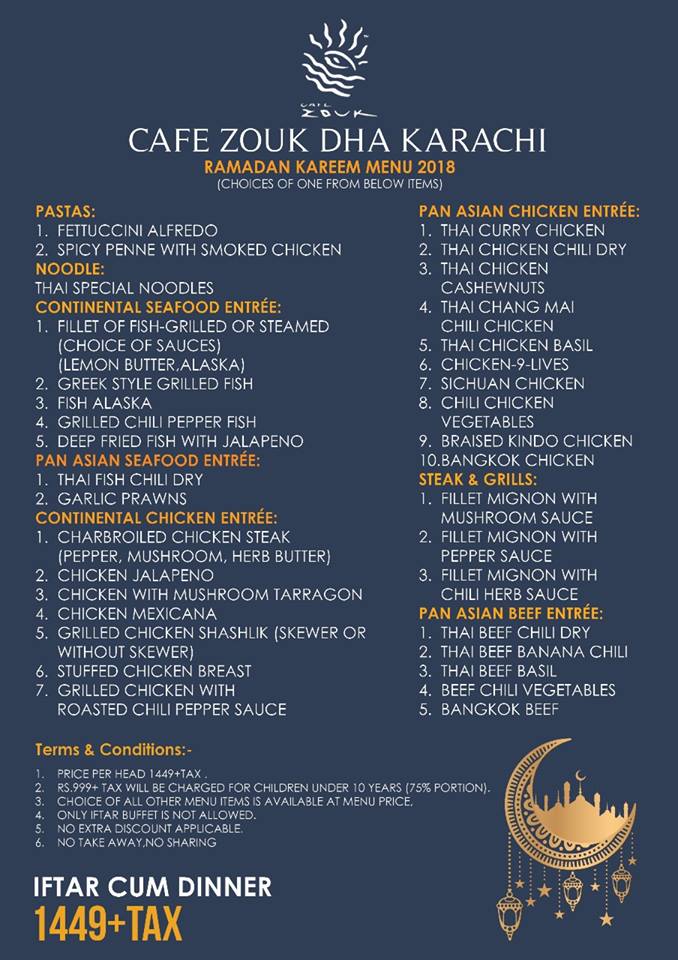 CAFE ZOUK

CAFE ZOUK DHA KARACHI
RAMADAN KAREEM MENU 2018
(CHOICES OF ONE FROM BELOW ITEMS)

PASTAS:
1. FETTUCCINI ALFREDO
2. SPICY PENNE WITH SMOKED CHICKEN
NOODLE:
THAI SPECIAL NOODLES
CONTINENTAL SEAFOOD ENTRÉE:
1. FILLET OF FISH-GRILLED OR STEAMED (CHOICE OF SAUCES) (LEMON BUTTER,ALASKA)
2. GREEK STYLE GRILLED FISH
3. FISH ALASKA
4. GRILLED CHILI PEPPER FISH
5. DEEP FRIED FISH WITH JALAPENO
PAN ASIAN SEAFOOD ENTRÉE:
1. THAI FISH CHILI DRY
2. GARLIC PRAWNS
CONTINENTAL CHICKEN ENTRÉE:
1. CHARBROILED CHICKEN STEAK (PEPPER, MUSHROOM, HERB BUTTER)
2. CHICKEN JALAPENO
3. CHICKEN WITH MUSHROOM TARRAGON
4. CHICKEN MEXICANA
5. GRILLED CHICKEN SHASHLIK (SKEWER OR WITHOUT SKEWER)
6. STUFFED CHICKEN BREAST
7. GRILLED CHICKEN WITH ROASTED CHILI PEPPER SAUCE

PAN ASIAN CHICKEN ENTRÉE:
1. THAI CURRY CHICKEN
2. THAI CHICKEN CHILI DRY
3. THAI CHICKEN CASHEWNUTS
4. THAI CHANG MAI CHILI CHICKEN
5. THAI CHICKEN BASIL
6. CHICKEN-9-LIVES
7. SICHUAN CHICKEN
8. CHILI CHICKEN VEGETABLES
9. BRAISED KINDO CHICKEN
10.BANGKOK CHICKEN
STEAK & GRILLS:
1. FILLET MIGNON WITH MUSHROOM SAUCE
2. FILLET MIGNON WITH PEPPER SAUCE
3. FILLET MIGNON WITH CHILI HERB SAUCE
PAN ASIAN BEEF ENTRÉE:
1. THAI BEEF CHILI DRY
2. THAI BEEF BANANA CHILI
3. THAI BEEF BASIL
4. BEEF CHILI VEGETABLES
5. BANGKOK BEEF

Terms & Conditions:-
1. PRICE PER HEAD 1449+TAX .
2. RS.999+ TAX WILL BE CHARGED FOR CHILDREN UNDER 10 YEARS (75% PORTION).
3. CHOICE OF ALL OTHER MENU ITEMS IS AVAILABLE AT MENU PRICE.
4. ONLY IFTAR BUFFET IS NOT ALLOWED.
5. NO EXTRA DISCOUNT APPLICABLE.
6. NO TAKE AWAY,NO SHARING

IFTAR CUM DINNER
1449+TAX